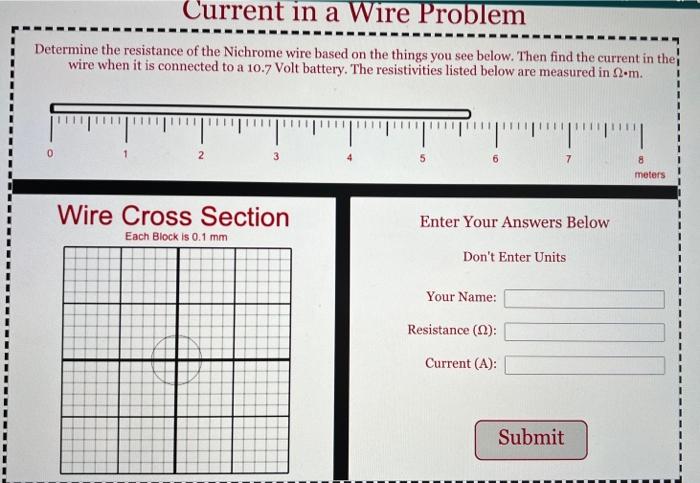 Current in a Wire Problem

Determine the resistance of the Nichrome wire based on the things you see below. Then find the current in the wire when it is connected to a 10.7 Volt battery. The resistivities listed below are measured in Ω•m.

0 1 2 3 4 5 6 7 8
meters

Wire Cross Section
Each Block is 0.1 mm

Enter Your Answers Below

Don't Enter Units

Your Name:

Resistance (Ω):

Current (A):

Submit